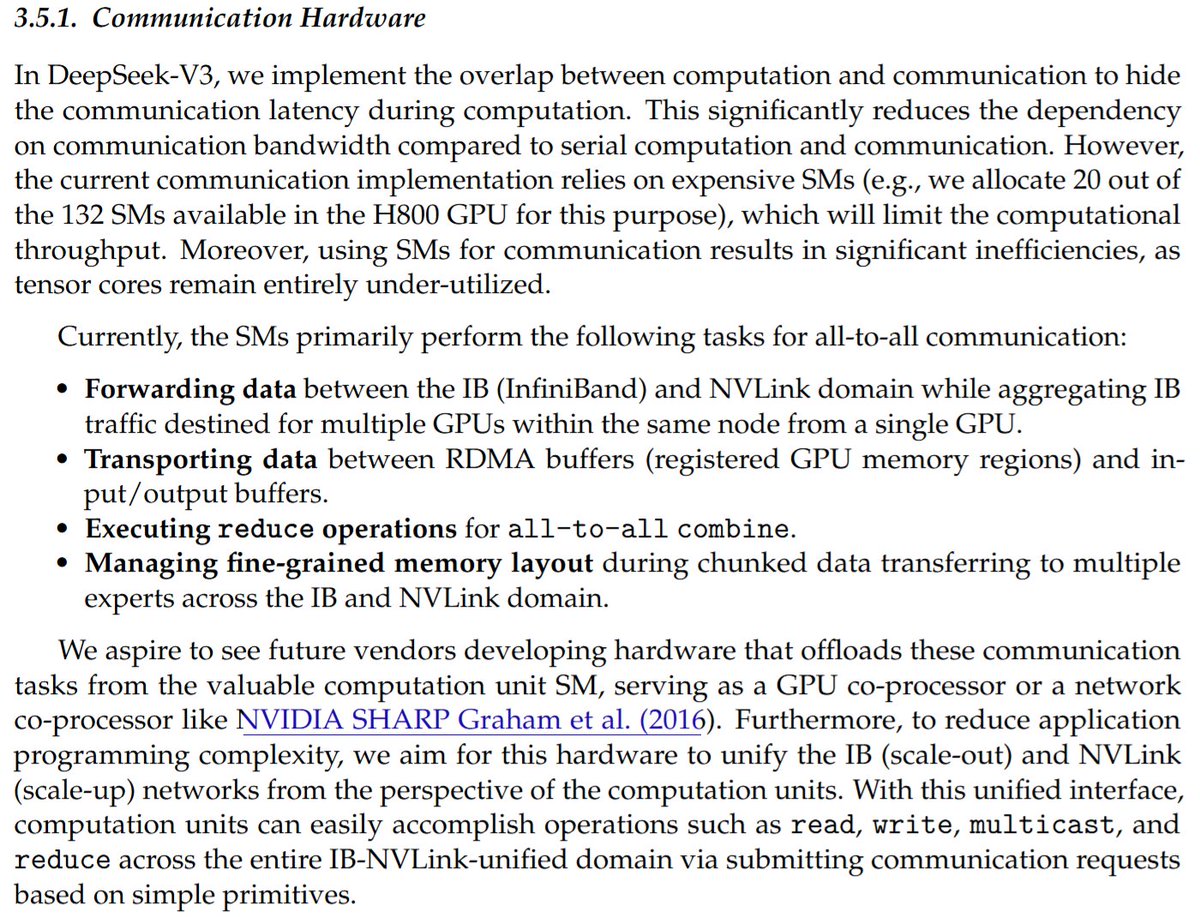 3.5.1. Communication Hardware

In DeepSeek-V3, we implement the overlap between computation and communication to hide the communication latency during computation. This significantly reduces the dependency on communication bandwidth compared to serial computation and communication. However, the current communication implementation relies on expensive SMs (e.g., we allocate 20 out of the 132 SMs available in the H800 GPU for this purpose), which will limit the computational throughput. Moreover, using SMs for communication results in significant inefficiencies, as tensor cores remain entirely under-utilized.

Currently, the SMs primarily perform the following tasks for all-to-all communication:

• Forwarding data between the IB (InfiniBand) and NVLink domain while aggregating IB traffic destined for multiple GPUs within the same node from a single GPU.
• Transporting data between RDMA buffers (registered GPU memory regions) and input/output buffers.
• Executing reduce operations for all-to-all combine.
• Managing fine-grained memory layout during chunked data transferring to multiple experts across the IB and NVLink domain.

We aspire to see future vendors developing hardware that offloads these communication tasks from the valuable computation unit SM, serving as a GPU co-processor or a network co-processor like NVIDIA SHARP Graham et al. (2016). Furthermore, to reduce application programming complexity, we aim for this hardware to unify the IB (scale-out) and NVLink (scale-up) networks from the perspective of the computation units. With this unified interface, computation units can easily accomplish operations such as read, write, multicast, and reduce across the entire IB-NVLink-unified domain via submitting communication requests based on simple primitives.